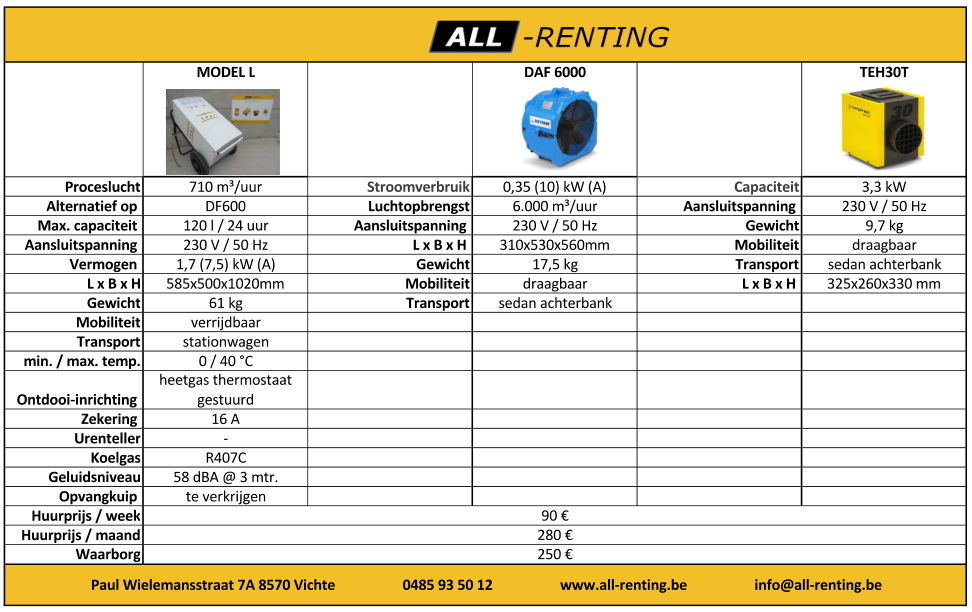 ALL -RENTING

| | MODEL L | | DAF 6000 | | TEH30T |
|---|---|---|---|---|---|
| Proceslucht | 710 m³/uur | Stroomverbruik | 0,35 (10) kW (A) | Capaciteit | 3,3 kW |
| Alternatief op | DF600 | Luchtopbrengst | 6.000 m³/uur | Aansluitspanning | 230 V / 50 Hz |
| Max. capaciteit | 120 l / 24 uur | Aansluitspanning | 230 V / 50 Hz | Gewicht | 9,7 kg |
| Aansluitspanning | 230 V / 50 Hz | L x B x H | 310x530x560mm | Mobiliteit | draagbaar |
| Vermogen | 1,7 (7,5) kW (A) | Gewicht | 17,5 kg | Transport | sedan achterbank |
| L x B x H | 585x500x1020mm | Mobiliteit | draagbaar | L x B x H | 325x260x330 mm |
| Gewicht | 61 kg | Transport | sedan achterbank | | |
| Mobiliteit | verrijdbaar | | | | |
| Transport | stationwagen | | | | |
| min. / max. temp. | 0 / 40 °C | | | | |
| Ontdooi-inrichting | heetgas thermostaat gestuurd | | | | |
| Zekering | 16 A | | | | |
| Urenteller | - | | | | |
| Koelgas | R407C | | | | |
| Geluidsniveau | 58 dBA @ 3 mtr. | | | | |
| Opvangkuip | te verkrijgen | | | | |
| Huurprijs / week | 90 € | | | | |
| Huurprijs / maand | 280 € | | | | |
| Waarborg | 250 € | | | | |

Paul Wielemansstraat 7A 8570 Vichte    0485 93 50 12    www.all-renting.be    info@all-renting.be